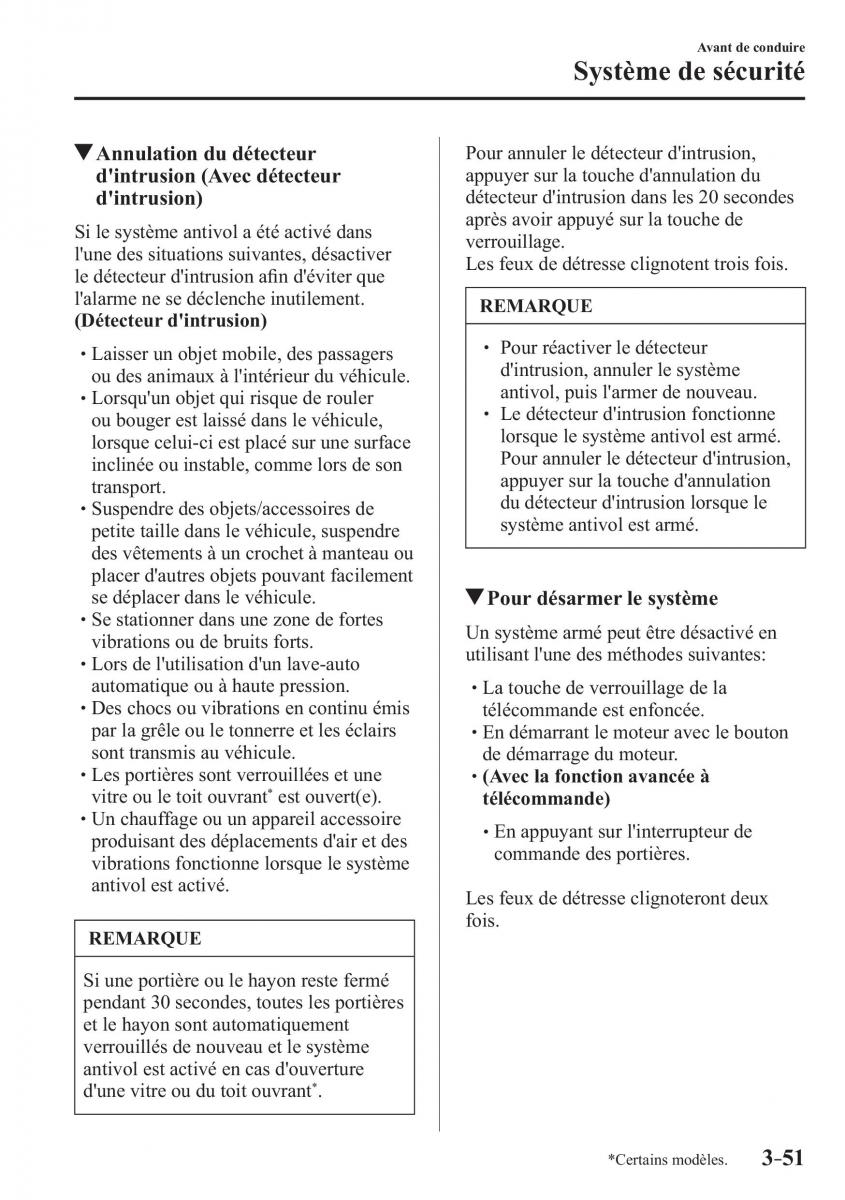 Avant de conduire
Système de sécurité

▼Annulation du détecteur d'intrusion (Avec détecteur d'intrusion)

Si le système antivol a été activé dans l'une des situations suivantes, désactiver le détecteur d'intrusion afin d'éviter que l'alarme ne se déclenche inutilement.
(Détecteur d'intrusion)

• Laisser un objet mobile, des passagers ou des animaux à l'intérieur du véhicule.
• Lorsqu'un objet qui risque de rouler ou bouger est laissé dans le véhicule, lorsque celui-ci est placé sur une surface inclinée ou instable, comme lors de son transport.
• Suspendre des objets/accessoires de petite taille dans le véhicule, suspendre des vêtements à un crochet à manteau ou placer d'autres objets pouvant facilement se déplacer dans le véhicule.
• Se stationner dans une zone de fortes vibrations ou de bruits forts.
• Lors de l'utilisation d'un lave-auto automatique ou à haute pression.
• Des chocs ou vibrations en continu émis par la grêle ou le tonnerre et les éclairs sont transmis au véhicule.
• Les portières sont verrouillées et une vitre ou le toit ouvrant* est ouvert(e).
• Un chauffage ou un appareil accessoire produisant des déplacements d'air et des vibrations fonctionne lorsque le système antivol est activé.

REMARQUE

Si une portière ou le hayon reste fermé pendant 30 secondes, toutes les portières et le hayon sont automatiquement verrouillés de nouveau et le système antivol est activé en cas d'ouverture d'une vitre ou du toit ouvrant*.

Pour annuler le détecteur d'intrusion, appuyer sur la touche d'annulation du détecteur d'intrusion dans les 20 secondes après avoir appuyé sur la touche de verrouillage.
Les feux de détresse clignotent trois fois.

REMARQUE

• Pour réactiver le détecteur d'intrusion, annuler le système antivol, puis l'armer de nouveau.
• Le détecteur d'intrusion fonctionne lorsque le système antivol est armé. Pour annuler le détecteur d'intrusion, appuyer sur la touche d'annulation du détecteur d'intrusion lorsque le système antivol est armé.

▼Pour désarmer le système

Un système armé peut être désactivé en utilisant l'une des méthodes suivantes:

• La touche de verrouillage de la télécommande est enfoncée.
• En démarrant le moteur avec le bouton de démarrage du moteur.
• (Avec la fonction avancée à télécommande)
  • En appuyant sur l'interrupteur de commande des portières.

Les feux de détresse clignoteront deux fois.

*Certains modèles.
3–51